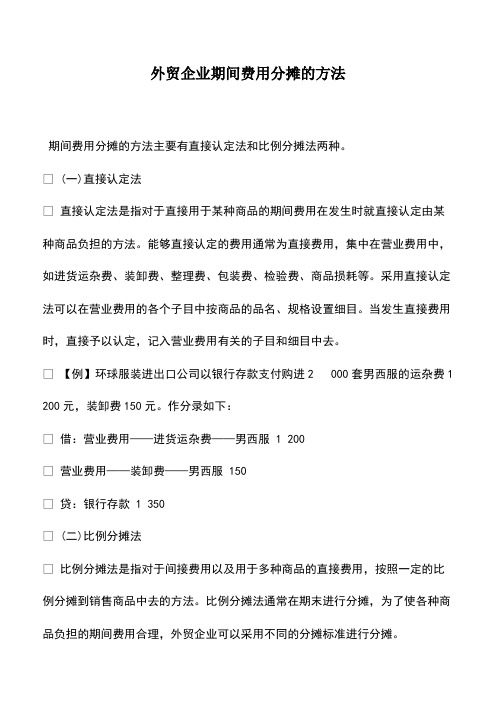 外贸企业期间费用分摊的方法

期间费用分摊的方法主要有直接认定法和比例分摊法两种。

□ (一)直接认定法

□ 直接认定法是指对于直接用于某种商品的期间费用在发生时就直接认定由某种商品负担的方法。能够直接认定的费用通常为直接费用，集中在营业费用中，如进货运杂费、装卸费、整理费、包装费、检验费、商品损耗等。采用直接认定法可以在营业费用的各个子目中按商品的品名、规格设置细目。当发生直接费用时，直接予以认定，记入营业费用有关的子目和细目中去。

□ 【例】环球服装进出口公司以银行存款支付购进 2 000 套男西服的运杂费 1 200 元，装卸费 150 元。作分录如下：

□ 借：营业费用——进货运杂费——男西服 1 200

□ 营业费用——装卸费——男西服 150

□ 贷：银行存款 1 350

□ (二)比例分摊法

□ 比例分摊法是指对于间接费用以及用于多种商品的直接费用，按照一定的比例分摊到销售商品中去的方法。比例分摊法通常在期末进行分摊，为了使各种商品负担的期间费用合理，外贸企业可以采用不同的分摊标准进行分摊。